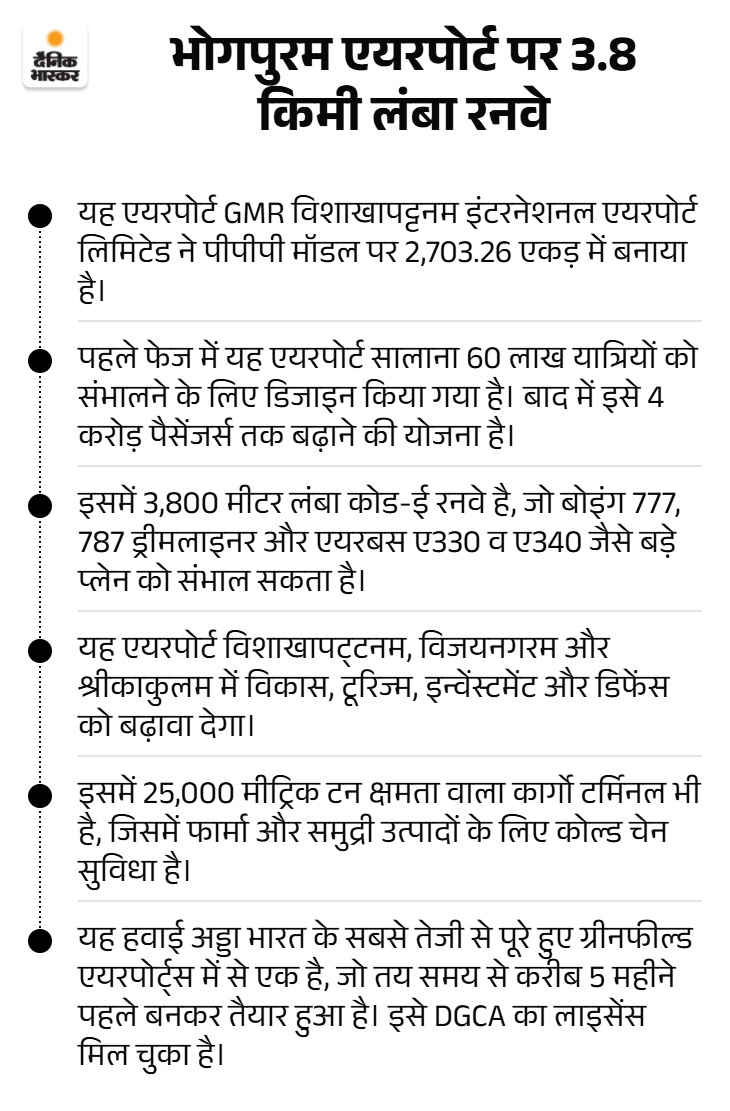 दैनिक भास्कर

भोगपुरम एयरपोर्ट पर 3.8 किमी लंबा रनवे

यह एयरपोर्ट GMR विशाखापट्टनम इंटरनेशनल एयरपोर्ट लिमिटेड ने पीपीपी मॉडल पर 2,703.26 एकड़ में बनाया है।

पहले फेज में यह एयरपोर्ट सालाना 60 लाख यात्रियों को संभालने के लिए डिजाइन किया गया है। बाद में इसे 4 करोड़ पैसेंजर्स तक बढ़ाने की योजना है।

इसमें 3,800 मीटर लंबा कोड-ई रनवे है, जो बोइंग 777, 787 ड्रीमलाइनर और एयरबस ए330 व ए340 जैसे बड़े प्लेन को संभाल सकता है।

यह एयरपोर्ट विशाखापट्टनम, विजयनगरम और श्रीकाकुलम में विकास, टूरिज्म, इन्वेंस्टमेंट और डिफेंस को बढ़ावा देगा।

इसमें 25,000 मीट्रिक टन क्षमता वाला कार्गो टर्मिनल भी है, जिसमें फार्मा और समुद्री उत्पादों के लिए कोल्ड चेन सुविधा है।

यह हवाई अड्डा भारत के सबसे तेजी से पूरे हुए ग्रीनफील्ड एयरपोर्ट्स में से एक है, जो तय समय से करीब 5 महीने पहले बनकर तैयार हुआ है। इसे DGCA का लाइसेंस मिल चुका है।